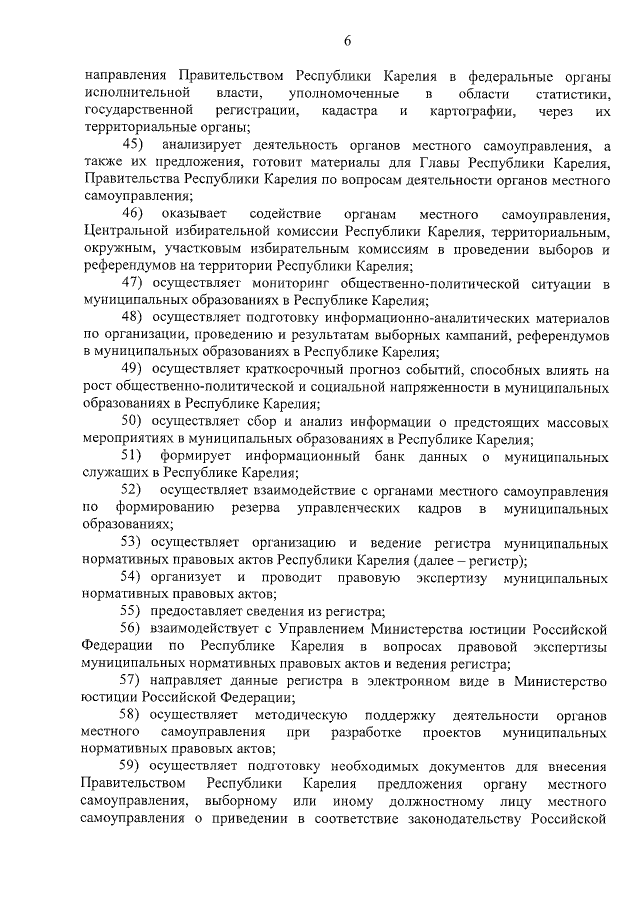 6

направления Правительством Республики Карелия в федеральные органы исполнительной власти, уполномоченные в области статистики, государственной регистрации, кадастра и картографии, через их территориальные органы;

45) анализирует деятельность органов местного самоуправления, а также их предложения, готовит материалы для Главы Республики Карелия, Правительства Республики Карелия по вопросам деятельности органов местного самоуправления;

46) оказывает содействие органам местного самоуправления, Центральной избирательной комиссии Республики Карелия, территориальным, окружным, участковым избирательным комиссиям в проведении выборов и референдумов на территории Республики Карелия;

47) осуществляет мониторинг общественно-политической ситуации в муниципальных образованиях в Республике Карелия;

48) осуществляет подготовку информационно-аналитических материалов по организации, проведению и результатам выборных кампаний, референдумов в муниципальных образованиях в Республике Карелия;

49) осуществляет краткосрочный прогноз событий, способных влиять на рост общественно-политической и социальной напряженности в муниципальных образованиях в Республике Карелия;

50) осуществляет сбор и анализ информации о предстоящих массовых мероприятиях в муниципальных образованиях в Республике Карелия;

51) формирует информационный банк данных о муниципальных служащих в Республике Карелия;

52) осуществляет взаимодействие с органами местного самоуправления по формированию резерва управленческих кадров в муниципальных образованиях;

53) осуществляет организацию и ведение регистра муниципальных нормативных правовых актов Республики Карелия (далее – регистр);

54) организует и проводит правовую экспертизу муниципальных нормативных правовых актов;

55) предоставляет сведения из регистра;

56) взаимодействует с Управлением Министерства юстиции Российской Федерации по Республике Карелия в вопросах правовой экспертизы муниципальных нормативных правовых актов и ведения регистра;

57) направляет данные регистра в электронном виде в Министерство юстиции Российской Федерации;

58) осуществляет методическую поддержку деятельности органов местного самоуправления при разработке проектов муниципальных нормативных правовых актов;

59) осуществляет подготовку необходимых документов для внесения Правительством Республики Карелия предложения органу местного самоуправления, выборному или иному должностному лицу местного самоуправления о приведении в соответствие законодательству Российской